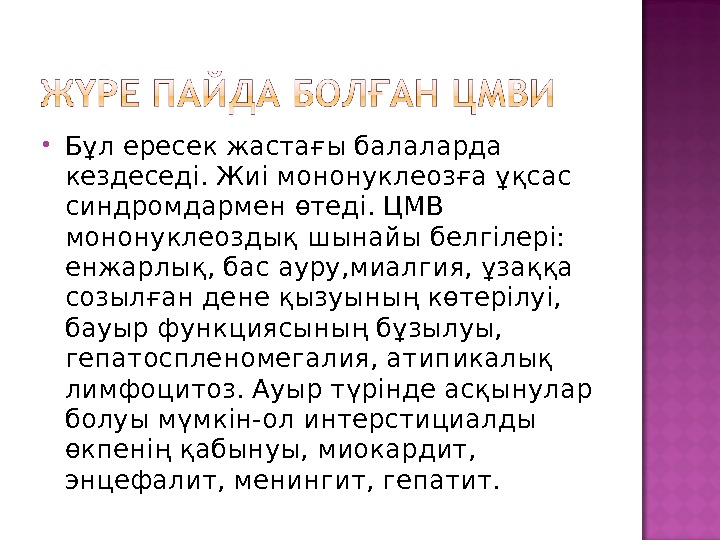 ЖҮРЕ ПАЙДА БОЛҒАН ЦМВИ

• Бұл ересек жастағы балаларда кездеседі. Жиі мононуклеозға ұқсас синдромдармен өтеді. ЦМВ мононуклеоздық шынайы белгілері: енжарлық, бас ауру,миалгия, ұзаққа созылған дене қызуының көтерілуі, бауыр функциясының бұзылуы, гепатоспленомегалия, атипикалық лимфоцитоз. Ауыр түрінде асқынулар болуы мүмкін-ол интерстициалды өкпенің қабынуы, миокардит, энцефалит, менингит, гепатит.